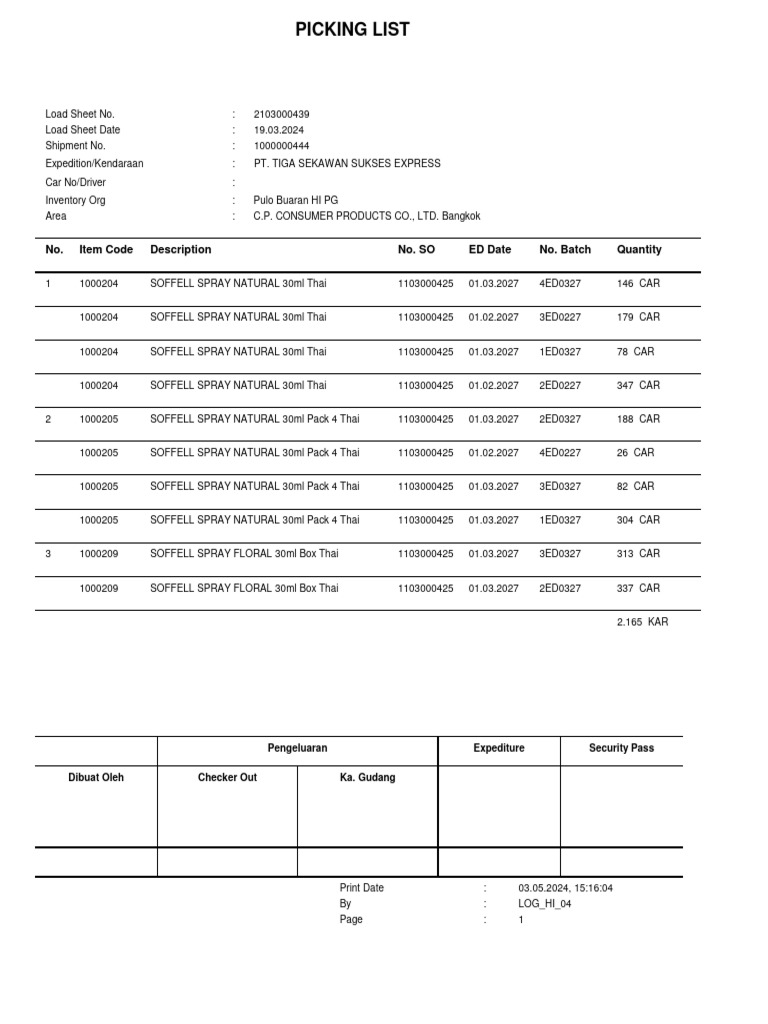 PICKING LIST

Load Sheet No. : 2103000439
Load Sheet Date : 19.03.2024
Shipment No. : 1000000444
Expedition/Kendaraan : PT. TIGA SEKAWAN SUKSES EXPRESS
Car No/Driver :
Inventory Org : Pulo Buaran HI PG
Area : C.P. CONSUMER PRODUCTS CO., LTD. Bangkok

| No. | Item Code | Description | No. SO | ED Date | No. Batch | Quantity |
|---|---|---|---|---|---|---|
| 1 | 1000204 | SOFFELL SPRAY NATURAL 30ml Thai | 1103000425 | 01.03.2027 | 4ED0327 | 146 CAR |
| | 1000204 | SOFFELL SPRAY NATURAL 30ml Thai | 1103000425 | 01.02.2027 | 3ED0227 | 179 CAR |
| | 1000204 | SOFFELL SPRAY NATURAL 30ml Thai | 1103000425 | 01.03.2027 | 1ED0327 | 78 CAR |
| | 1000204 | SOFFELL SPRAY NATURAL 30ml Thai | 1103000425 | 01.02.2027 | 2ED0227 | 347 CAR |
| 2 | 1000205 | SOFFELL SPRAY NATURAL 30ml Pack 4 Thai | 1103000425 | 01.03.2027 | 2ED0327 | 188 CAR |
| | 1000205 | SOFFELL SPRAY NATURAL 30ml Pack 4 Thai | 1103000425 | 01.02.2027 | 4ED0227 | 26 CAR |
| | 1000205 | SOFFELL SPRAY NATURAL 30ml Pack 4 Thai | 1103000425 | 01.03.2027 | 3ED0327 | 82 CAR |
| | 1000205 | SOFFELL SPRAY NATURAL 30ml Pack 4 Thai | 1103000425 | 01.03.2027 | 1ED0327 | 304 CAR |
| 3 | 1000209 | SOFFELL SPRAY FLORAL 30ml Box Thai | 1103000425 | 01.03.2027 | 3ED0327 | 313 CAR |
| | 1000209 | SOFFELL SPRAY FLORAL 30ml Box Thai | 1103000425 | 01.03.2027 | 2ED0327 | 337 CAR |

2.165 KAR

| | Pengeluaran | | Expediture | Security Pass |
|---|---|---|---|---|
| Dibuat Oleh | Checker Out | Ka. Gudang | | |
| | | | | |

Print Date : 03.05.2024, 15:16:04
By : LOG_HI_04
Page : 1